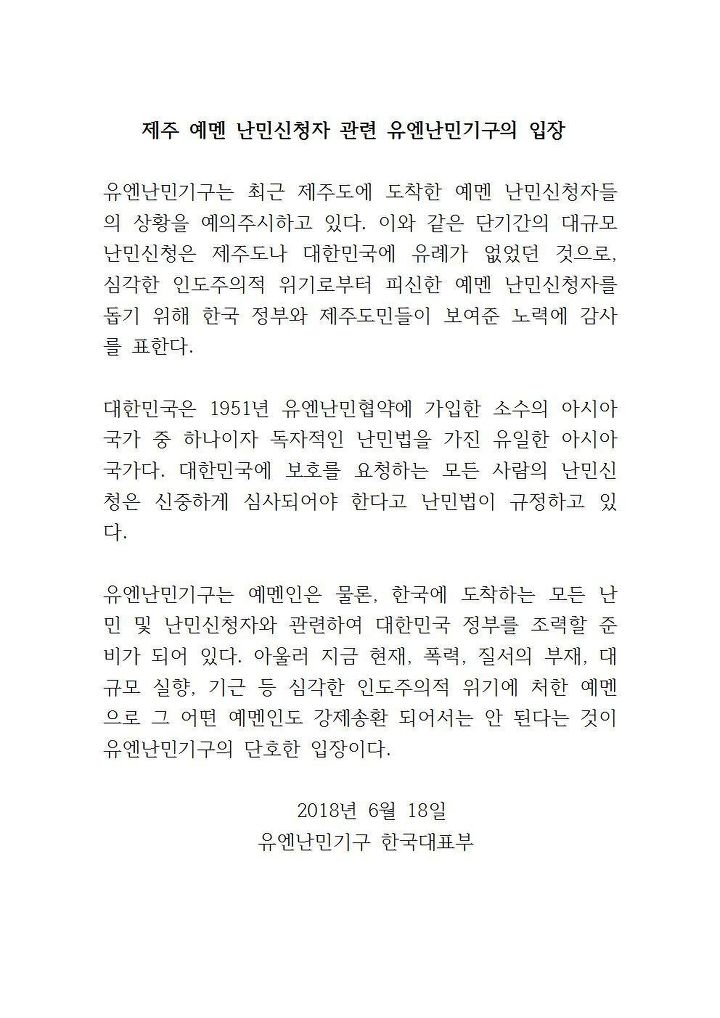 제주 예멘 난민신청자 관련 유엔난민기구의 입장

유엔난민기구는 최근 제주도에 도착한 예멘 난민신청자들의 상황을 예의주시하고 있다. 이와 같은 단기간의 대규모 난민신청은 제주도나 대한민국에 유례가 없었던 것으로, 심각한 인도주의적 위기로부터 피신한 예멘 난민신청자를 돕기 위해 한국 정부와 제주도민들이 보여준 노력에 감사를 표한다.

대한민국은 1951년 유엔난민협약에 가입한 소수의 아시아 국가 중 하나이자 독자적인 난민법을 가진 유일한 아시아 국가다. 대한민국에 보호를 요청하는 모든 사람의 난민신청은 신중하게 심사되어야 한다고 난민법이 규정하고 있다.

유엔난민기구는 예멘인은 물론, 한국에 도착하는 모든 난민 및 난민신청자와 관련하여 대한민국 정부를 조력할 준비가 되어 있다. 아울러 지금 현재, 폭력, 질서의 부재, 대규모 실향, 기근 등 심각한 인도주의적 위기에 처한 예멘으로 그 어떤 예멘인도 강제송환 되어서는 안 된다는 것이 유엔난민기구의 단호한 입장이다.

2018년 6월 18일
유엔난민기구 한국대표부